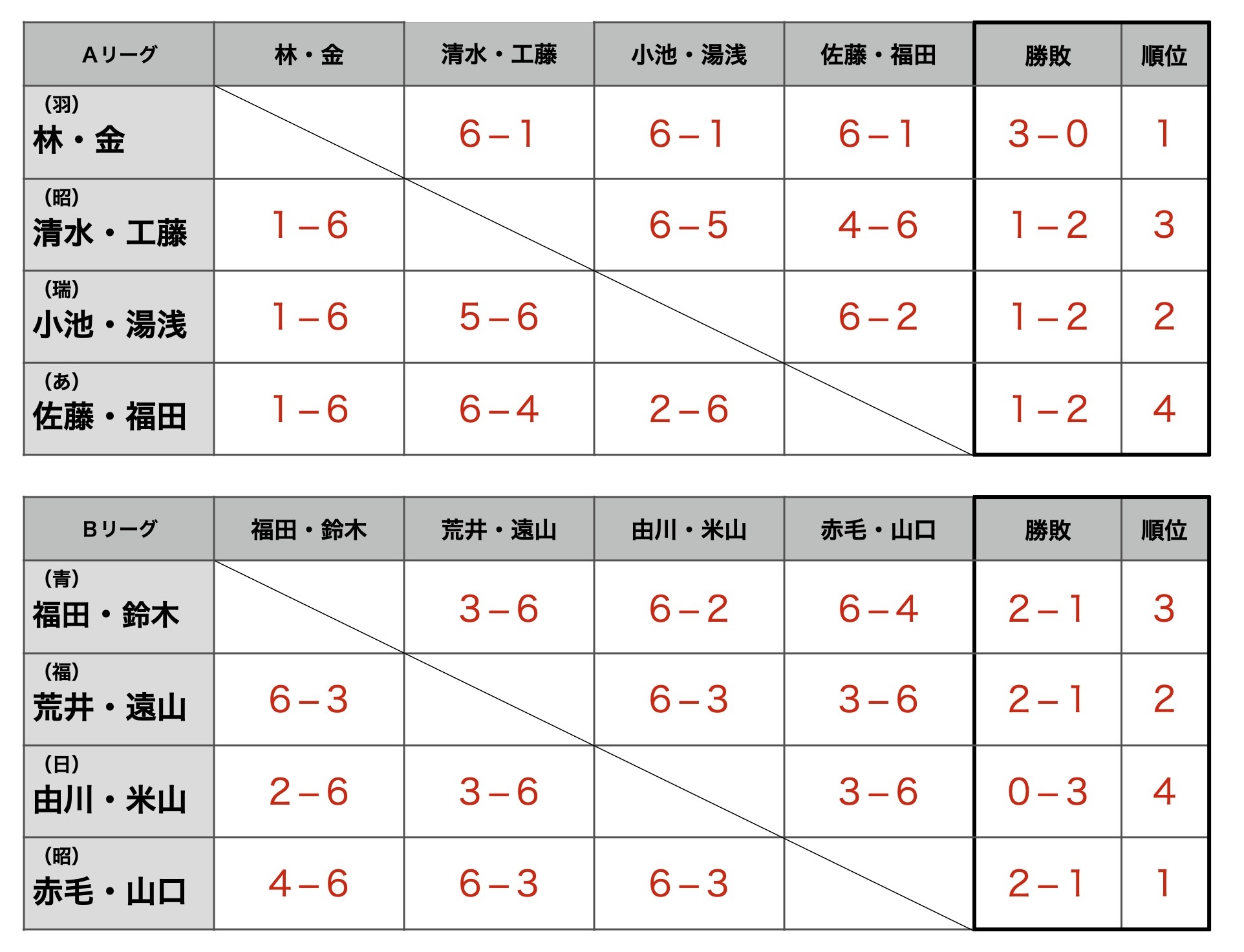 | Aリーグ | 林・金 | 清水・工藤 | 小池・湯浅 | 佐藤・福田 | 勝敗 | 順位 |
|---|---|---|---|---|---|---|
| (羽) 林・金 | | 6－1 | 6－1 | 6－1 | 3－0 | 1 |
| (昭) 清水・工藤 | 1－6 | | 6－5 | 4－6 | 1－2 | 3 |
| (瑞) 小池・湯浅 | 1－6 | 5－6 | | 6－2 | 1－2 | 2 |
| (あ) 佐藤・福田 | 1－6 | 6－4 | 2－6 | | 1－2 | 4 |

| Bリーグ | 福田・鈴木 | 荒井・遠山 | 由川・米山 | 赤毛・山口 | 勝敗 | 順位 |
|---|---|---|---|---|---|---|
| (青) 福田・鈴木 | | 3－6 | 6－2 | 6－4 | 2－1 | 3 |
| (福) 荒井・遠山 | 6－3 | | 6－3 | 3－6 | 2－1 | 2 |
| (日) 由川・米山 | 2－6 | 3－6 | | 3－6 | 0－3 | 4 |
| (昭) 赤毛・山口 | 4－6 | 6－3 | 6－3 | | 2－1 | 1 |